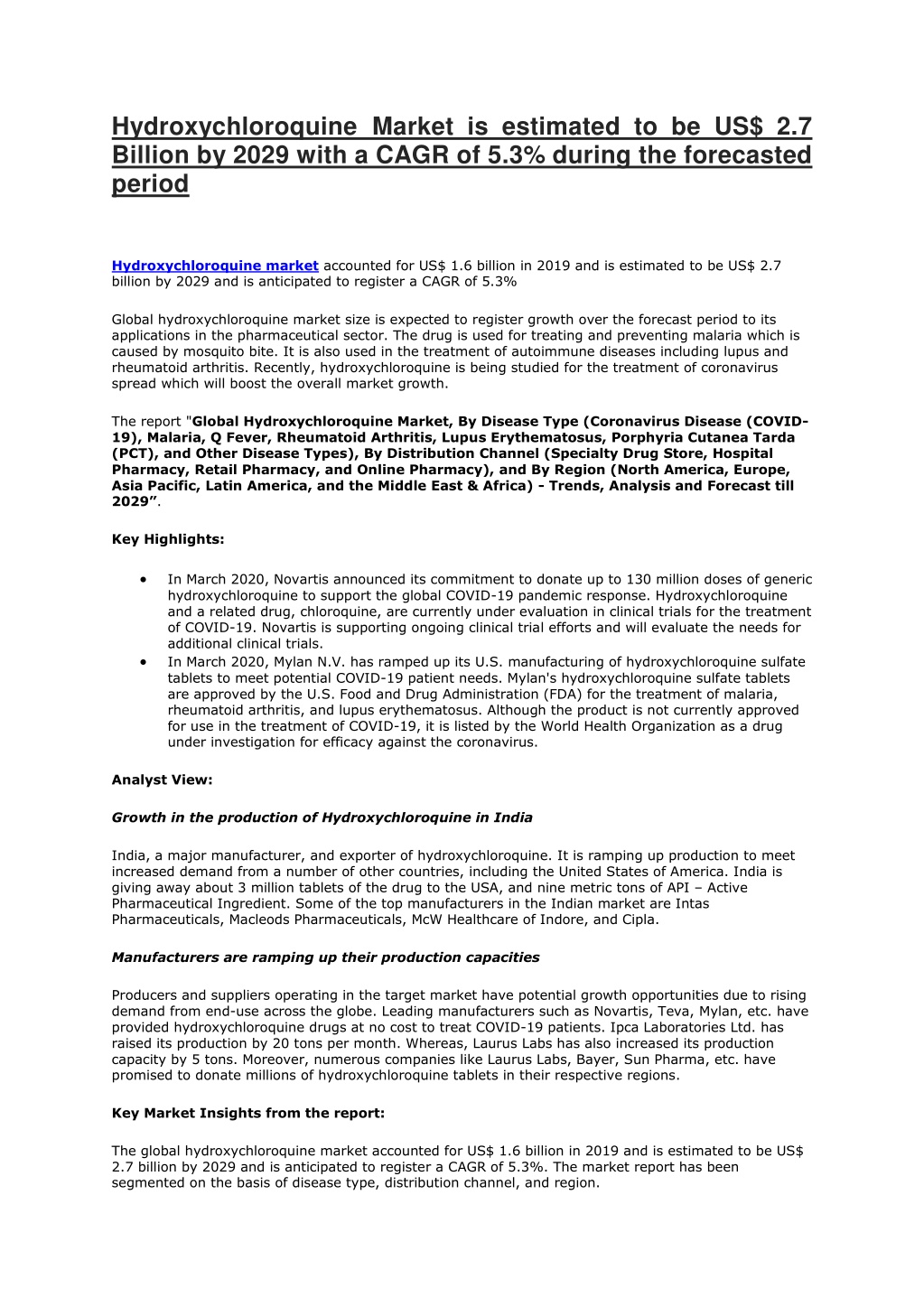 Hydroxychloroquine Market is estimated to be US$ 2.7 Billion by 2029 with a CAGR of 5.3% during the forecasted period

Hydroxychloroquine market accounted for US$ 1.6 billion in 2019 and is estimated to be US$ 2.7 billion by 2029 and is anticipated to register a CAGR of 5.3%

Global hydroxychloroquine market size is expected to register growth over the forecast period to its applications in the pharmaceutical sector. The drug is used for treating and preventing malaria which is caused by mosquito bite. It is also used in the treatment of autoimmune diseases including lupus and rheumatoid arthritis. Recently, hydroxychloroquine is being studied for the treatment of coronavirus spread which will boost the overall market growth.

The report "Global Hydroxychloroquine Market, By Disease Type (Coronavirus Disease (COVID-19), Malaria, Q Fever, Rheumatoid Arthritis, Lupus Erythematosus, Porphyria Cutanea Tarda (PCT), and Other Disease Types), By Distribution Channel (Specialty Drug Store, Hospital Pharmacy, Retail Pharmacy, and Online Pharmacy), and By Region (North America, Europe, Asia Pacific, Latin America, and the Middle East & Africa) - Trends, Analysis and Forecast till 2029”.

Key Highlights:

• In March 2020, Novartis announced its commitment to donate up to 130 million doses of generic hydroxychloroquine to support the global COVID-19 pandemic response. Hydroxychloroquine and a related drug, chloroquine, are currently under evaluation in clinical trials for the treatment of COVID-19. Novartis is supporting ongoing clinical trial efforts and will evaluate the needs for additional clinical trials.
• In March 2020, Mylan N.V. has ramped up its U.S. manufacturing of hydroxychloroquine sulfate tablets to meet potential COVID-19 patient needs. Mylan's hydroxychloroquine sulfate tablets are approved by the U.S. Food and Drug Administration (FDA) for the treatment of malaria, rheumatoid arthritis, and lupus erythematosus. Although the product is not currently approved for use in the treatment of COVID-19, it is listed by the World Health Organization as a drug under investigation for efficacy against the coronavirus.

Analyst View:

Growth in the production of Hydroxychloroquine in India

India, a major manufacturer, and exporter of hydroxychloroquine. It is ramping up production to meet increased demand from a number of other countries, including the United States of America. India is giving away about 3 million tablets of the drug to the USA, and nine metric tons of API – Active Pharmaceutical Ingredient. Some of the top manufacturers in the Indian market are Intas Pharmaceuticals, Macleods Pharmaceuticals, McW Healthcare of Indore, and Cipla.

Manufacturers are ramping up their production capacities

Producers and suppliers operating in the target market have potential growth opportunities due to rising demand from end-use across the globe. Leading manufacturers such as Novartis, Teva, Mylan, etc. have provided hydroxychloroquine drugs at no cost to treat COVID-19 patients. Ipca Laboratories Ltd. has raised its production by 20 tons per month. Whereas, Laurus Labs has also increased its production capacity by 5 tons. Moreover, numerous companies like Laurus Labs, Bayer, Sun Pharma, etc. have promised to donate millions of hydroxychloroquine tablets in their respective regions.

Key Market Insights from the report:

The global hydroxychloroquine market accounted for US$ 1.6 billion in 2019 and is estimated to be US$ 2.7 billion by 2029 and is anticipated to register a CAGR of 5.3%. The market report has been segmented on the basis of disease type, distribution channel, and region.